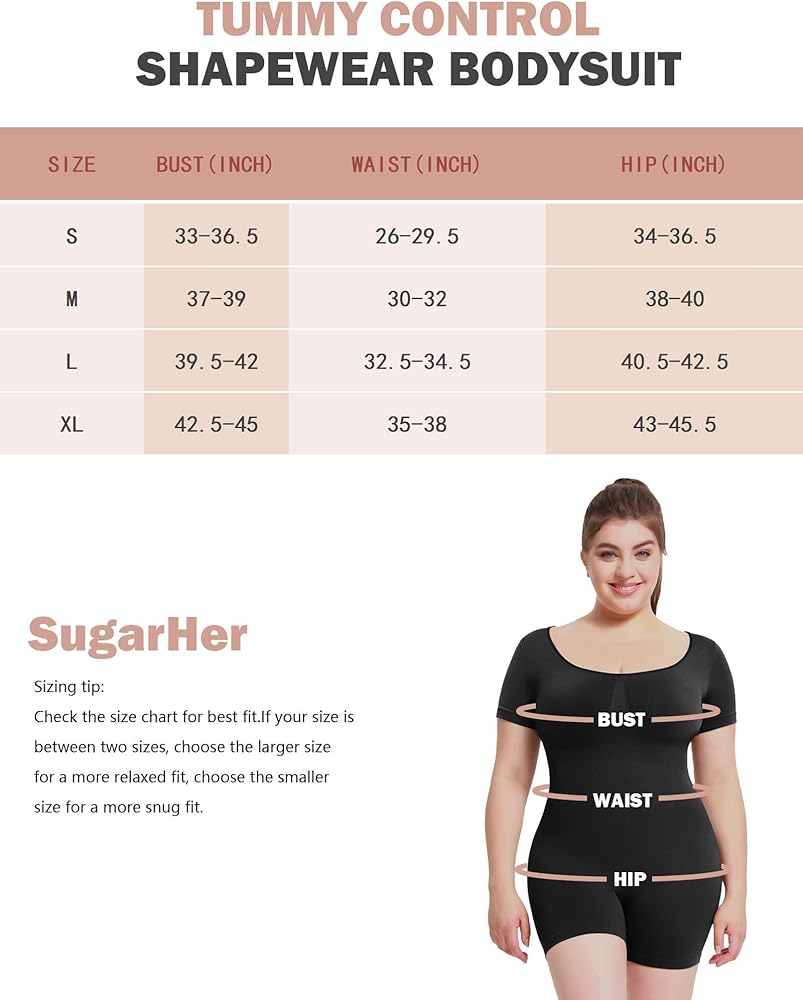 TUMMY CONTROL
SHAPEWEAR BODYSUIT

| SIZE | BUST(INCH) | WAIST(INCH) | HIP(INCH) |
|---|---|---|---|
| S | 33-36.5 | 26-29.5 | 34-36.5 |
| M | 37-39 | 30-32 | 38-40 |
| L | 39.5-42 | 32.5-34.5 | 40.5-42.5 |
| XL | 42.5-45 | 35-38 | 43-45.5 |

SugarHer

Sizing tip:
Check the size chart for best fit.If your size is between two sizes, choose the larger size for a more relaxed fit, choose the smaller size for a more snug fit.

BUST
WAIST
HIP